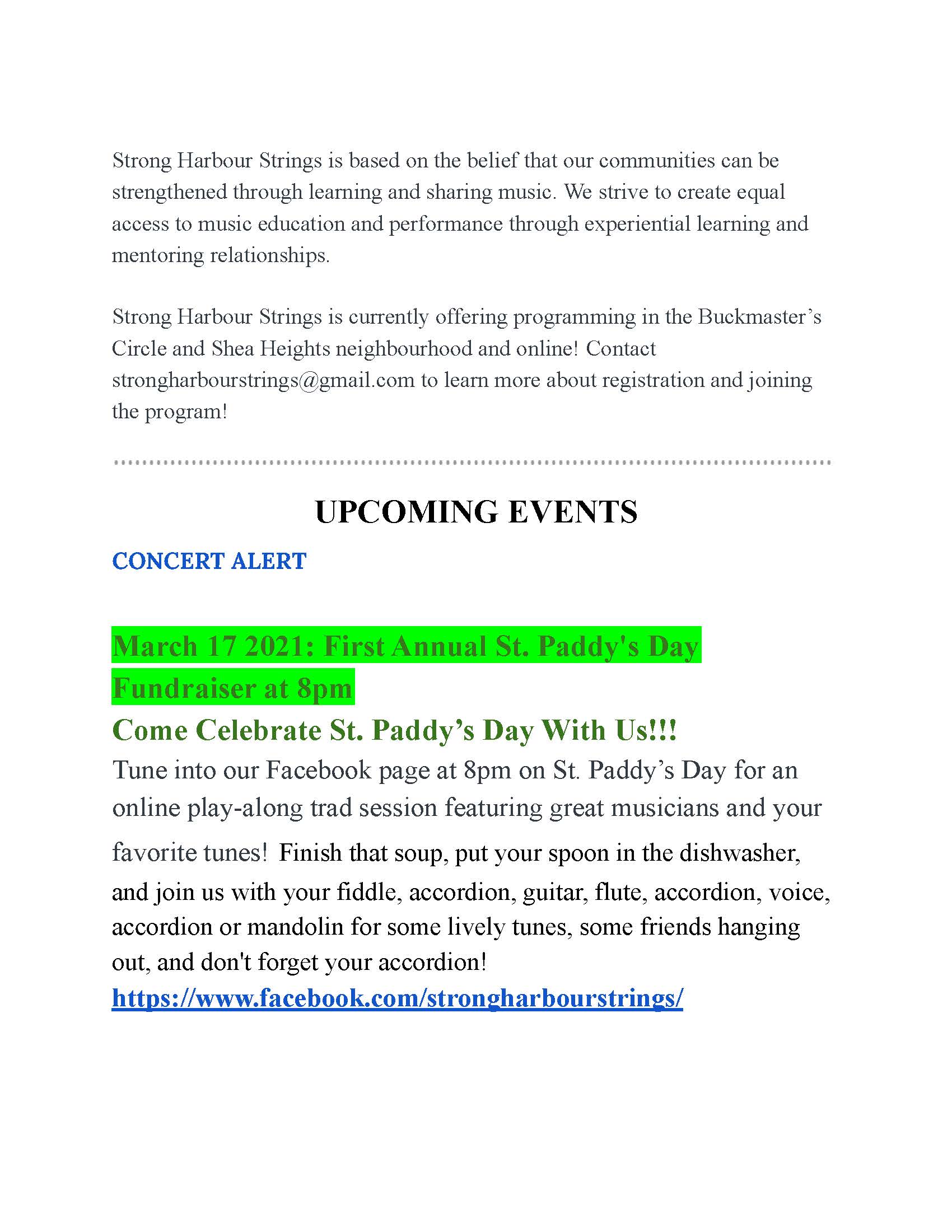 Strong Harbour Strings is based on the belief that our communities can be strengthened through learning and sharing music. We strive to create equal access to music education and performance through experiential learning and mentoring relationships.

Strong Harbour Strings is currently offering programming in the Buckmaster's Circle and Shea Heights neighbourhood and online! Contact strongharbourstrings@gmail.com to learn more about registration and joining the program!

UPCOMING EVENTS

CONCERT ALERT

March 17 2021: First Annual St. Paddy's Day Fundraiser at 8pm

Come Celebrate St. Paddy's Day With Us!!!

Tune into our Facebook page at 8pm on St. Paddy's Day for an online play-along trad session featuring great musicians and your favorite tunes! Finish that soup, put your spoon in the dishwasher, and join us with your fiddle, accordion, guitar, flute, accordion, voice, accordion or mandolin for some lively tunes, some friends hanging out, and don't forget your accordion!
https://www.facebook.com/strongharbourstrings/